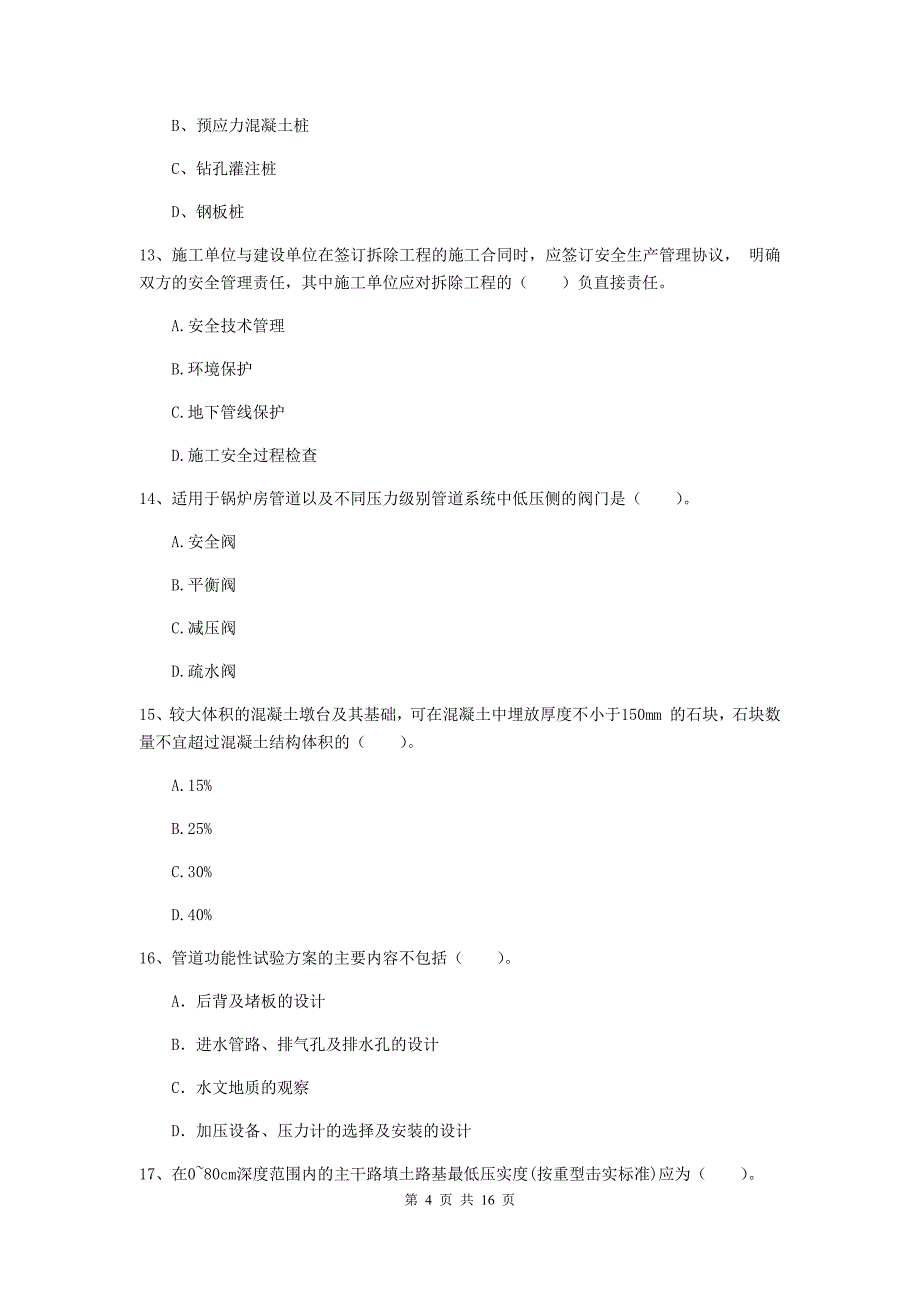 B、预应力混凝土桩

C、钻孔灌注桩

D、钢板桩

13、施工单位与建设单位在签订拆除工程的施工合同时，应签订安全生产管理协议， 明确双方的安全管理责任，其中施工单位应对拆除工程的（　　）负直接责任。

A.安全技术管理

B.环境保护

C.地下管线保护

D.施工安全过程检查

14、适用于锅炉房管道以及不同压力级别管道系统中低压侧的阀门是（　　）。

A.安全阀

B.平衡阀

C.减压阀

D.疏水阀

15、较大体积的混凝土墩台及其基础，可在混凝土中埋放厚度不小于150mm 的石块，石块数量不宜超过混凝土结构体积的（　　）。

A.15%

B.25%

C.30%

D.40%

16、管道功能性试验方案的主要内容不包括（　　）。

A. 后背及堵板的设计

B. 进水管路、排气孔及排水孔的设计

C. 水文地质的观察

D. 加压设备、压力计的选择及安装的设计

17、在0~80cm深度范围内的主干路填土路基最低压实度(按重型击实标准)应为（　　）。

第 4 页 共 16 页